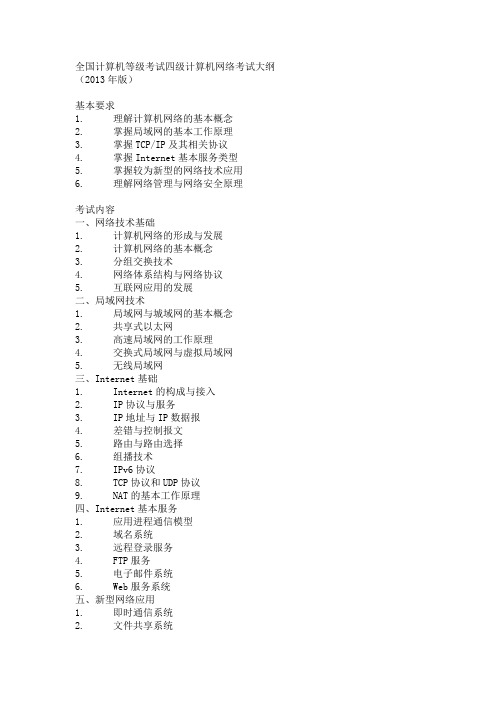 全国计算机等级考试四级计算机网络考试大纲
（2013 年版）

基本要求
1. 理解计算机网络的基本概念
2. 掌握局域网的基本工作原理
3. 掌握 TCP/IP 及其相关协议
4. 掌握 Internet 基本服务类型
5. 掌握较为新型的网络技术应用
6. 理解网络管理与网络安全原理

考试内容
一、网络技术基础
1. 计算机网络的形成与发展
2. 计算机网络的基本概念
3. 分组交换技术
4. 网络体系结构与网络协议
5. 互联网应用的发展
二、局域网技术
1. 局域网与城域网的基本概念
2. 共享式以太网
3. 高速局域网的工作原理
4. 交换式局域网与虚拟局域网
5. 无线局域网
三、Internet 基础
1. Internet 的构成与接入
2. IP 协议与服务
3. IP 地址与 IP 数据报
4. 差错与控制报文
5. 路由与路由选择
6. 组播技术
7. IPv6 协议
8. TCP 协议和 UDP 协议
9. NAT 的基本工作原理
四、Internet 基本服务
1. 应用进程通信模型
2. 域名系统
3. 远程登录服务
4. FTP 服务
5. 电子邮件系统
6. Web 服务系统
五、新型网络应用
1. 即时通信系统
2. 文件共享系统